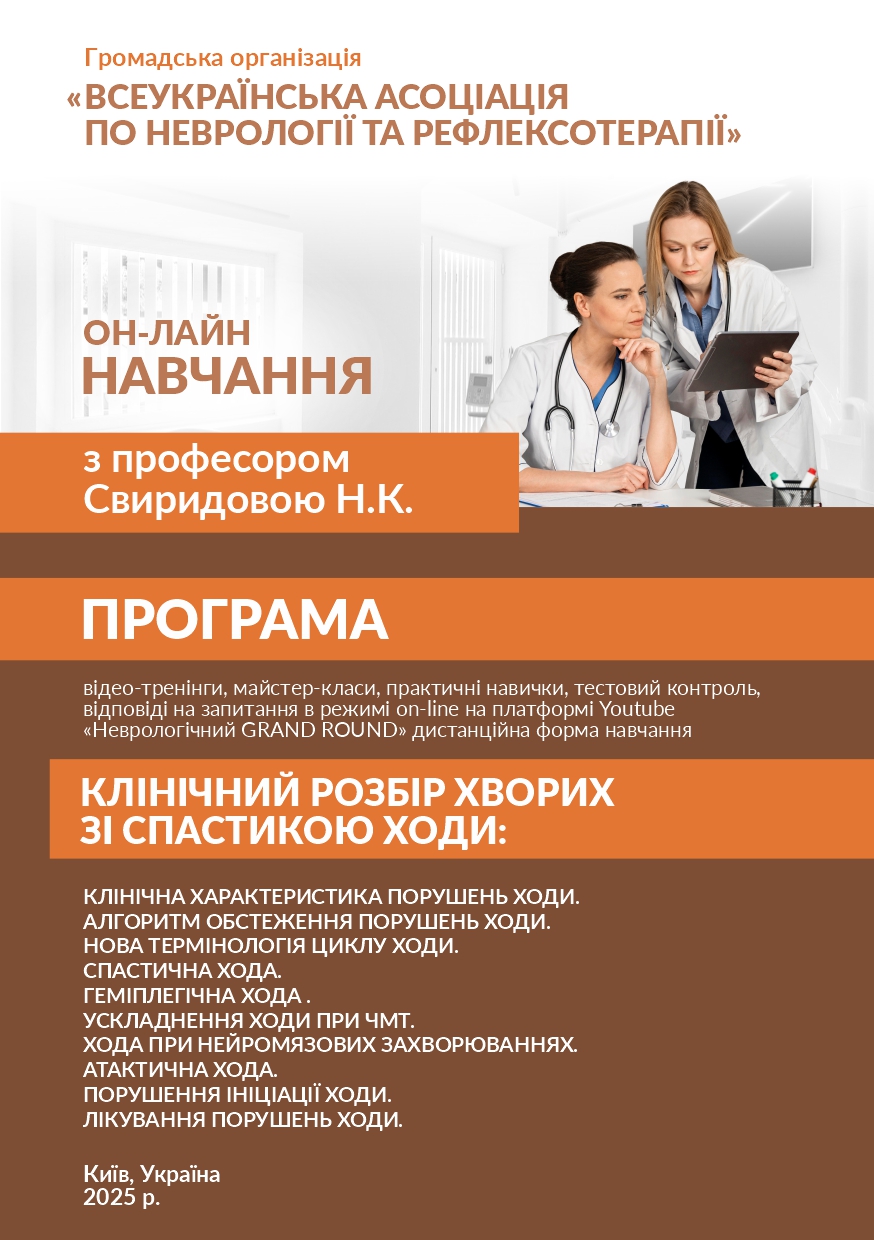 Громадська організація
«ВСЕУКРАЇНСЬКА АСОЦІАЦІЯ
ПО НЕВРОЛОГІЇ ТА РЕФЛЕКСОТЕРАПІЇ»

ОН-ЛАЙН
НАВЧАННЯ

з професором
Свиридовою Н.К.

ПРОГРАМА

відео-тренінги, майстер-класи, практичні навички, тестовий контроль, відповіді на запитання в режимі on-line на платформі Youtube «Неврологічний GRAND ROUND» дистанційна форма навчання

КЛІНІЧНИЙ РОЗБІР ХВОРИХ
ЗІ СПАСТИКОЮ ХОДИ:

КЛІНІЧНА ХАРАКТЕРИСТИКА ПОРУШЕНЬ ХОДИ.
АЛГОРИТМ ОБСТЕЖЕННЯ ПОРУШЕНЬ ХОДИ.
НОВА ТЕРМІНОЛОГІЯ ЦИКЛУ ХОДИ.
СПАСТИЧНА ХОДА.
ГЕМІПЛЕГІЧНА ХОДА .
УСКЛАДНЕННЯ ХОДИ ПРИ ЧМТ.
ХОДА ПРИ НЕЙРОМЯЗОВИХ ЗАХВОРЮВАННЯХ.
АТАКТИЧНА ХОДА.
ПОРУШЕННЯ ІНІЦІАЦІЇ ХОДИ.
ЛІКУВАННЯ ПОРУШЕНЬ ХОДИ.

Київ, Україна
2025 р.